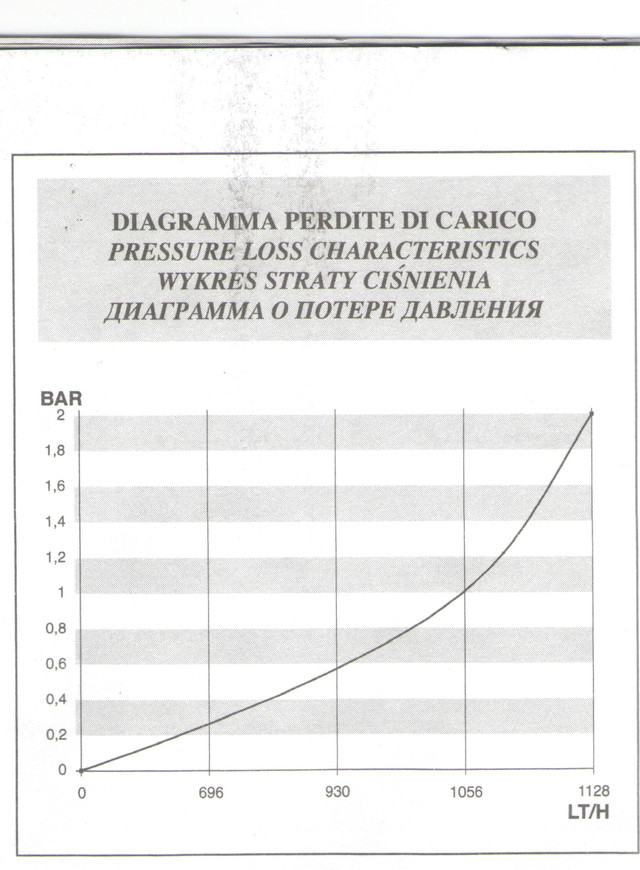 DIAGRAMMA PERDITE DI CARICO
PRESSURE LOSS CHARACTERISTICS
WYKRES STRATY CIŚNIENIA
ДИАГРАММА О ПОТЕРЕ ДАВЛЕНИЯ

BAR
2
1,8
1,6
1,4
1,2
1
0,8
0,6
0,4
0,2
0

0
696
930
1056
1128
LT/H